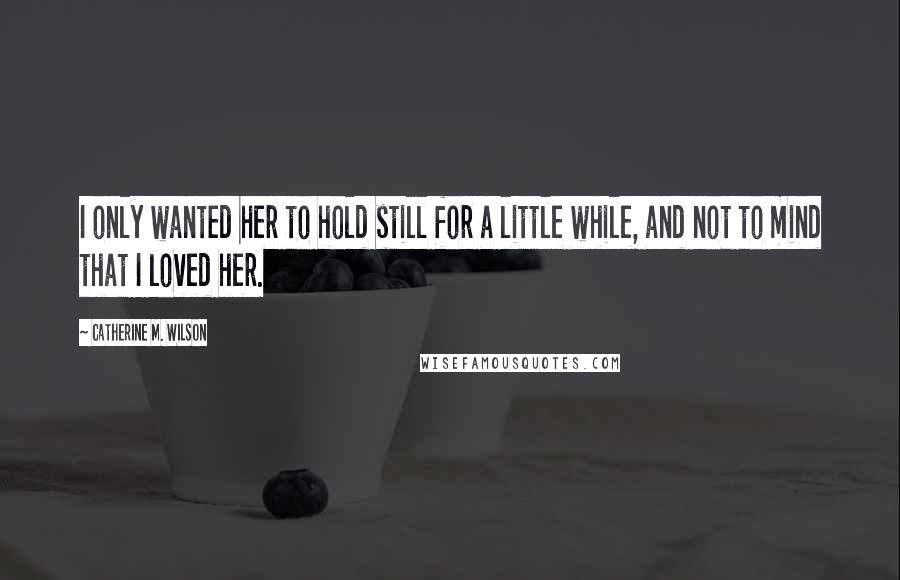 I ONLY WANTED HER TO HOLD STILL FOR A LITTLE WHILE, AND NOT TO MIND THAT I LOVED HER.

~ CATHERINE M. WILSON

WISEFAMOUSQUOTES.COM